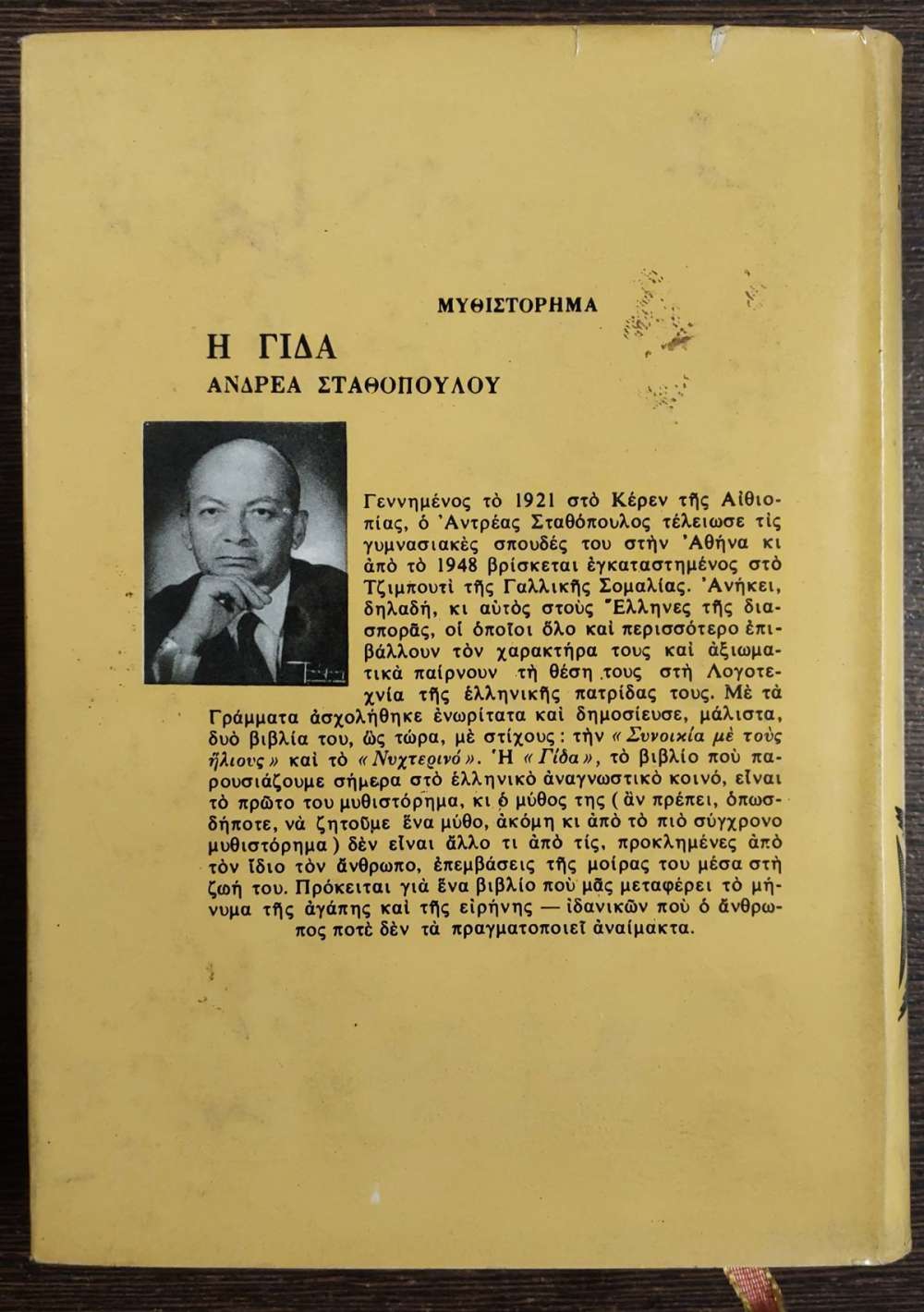 ΜΥΘΙΣΤΟΡΗΜΑ

Η ΓΙΔΑ

ΑΝΔΡΕΑ ΣΤΑΘΟΠΟΥΛΟΥ

Γεννημένος τὸ 1921 στὸ Κέρεν τῆς Αἰθιοπίας, ὁ Ἀντρέας Σταθόπουλος τέλειωσε τὶς γυμνασιακὲς σπουδές του στὴν Ἀθήνα κι ἀπὸ τὸ 1948 βρίσκεται ἐγκαταστημένος στὸ Τζιμπουτὶ τῆς Γαλλικῆς Σομαλίας. Ἀνήκει, δηλαδή, κι αὐτὸς στοὺς Ἕλληνες τῆς διασπορᾶς, οἱ ὁποῖοι ὅλο καὶ περισσότερο ἐπιβάλλουν τὸν χαρακτήρα τους καὶ ἀξιωματικὰ παίρνουν τὴ θέση τους στὴ Λογοτεχνία τῆς ἑλληνικῆς πατρίδας τους. Μὲ τὰ Γράμματα ἀσχολήθηκε ἐνωρίτατα καὶ δημοσίευσε, μάλιστα, δυὸ βιβλία του, ὡς τώρα, μὲ στίχους: τὴν «Συνοικία μὲ τοὺς ἥλιους» καὶ τὸ «Νυχτερινό». Ἡ «Γίδα», τὸ βιβλίο ποὺ παρουσιάζουμε σήμερα στὸ ἑλληνικὸ ἀναγνωστικὸ κοινό, εἶναι τὸ πρῶτο του μυθιστόρημα, κι ὁ μύθος της (ἂν πρέπει, ὁπωσδήποτε, νὰ ζητοῦμε ἕνα μύθο, ἀκόμη κι ἀπὸ τὸ πιὸ σύγχρονο μυθιστόρημα) δὲν εἶναι ἄλλο τι ἀπὸ τίς, προκλημένες ἀπὸ τὸν ἴδιο τὸν ἄνθρωπο, ἐπεμβάσεις τῆς μοίρας του μέσα στὴ ζωή του. Πρόκειται γιὰ ἕνα βιβλίο ποὺ μᾶς μεταφέρει τὸ μήνυμα τῆς ἀγάπης καὶ τῆς εἰρήνης — ἰδανικῶν ποὺ ὁ ἄνθρωπος ποτὲ δὲν τὰ πραγματοποιεῖ ἀναίμακτα.